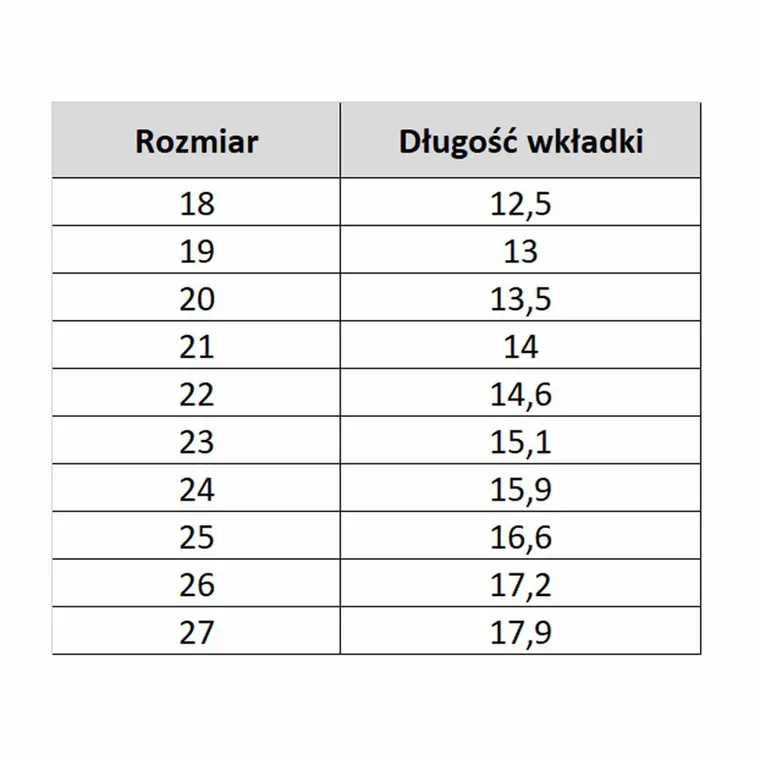 | Rozmiar | Długość wkładki |
|---|---|
| 18 | 12,5 |
| 19 | 13 |
| 20 | 13,5 |
| 21 | 14 |
| 22 | 14,6 |
| 23 | 15,1 |
| 24 | 15,9 |
| 25 | 16,6 |
| 26 | 17,2 |
| 27 | 17,9 |